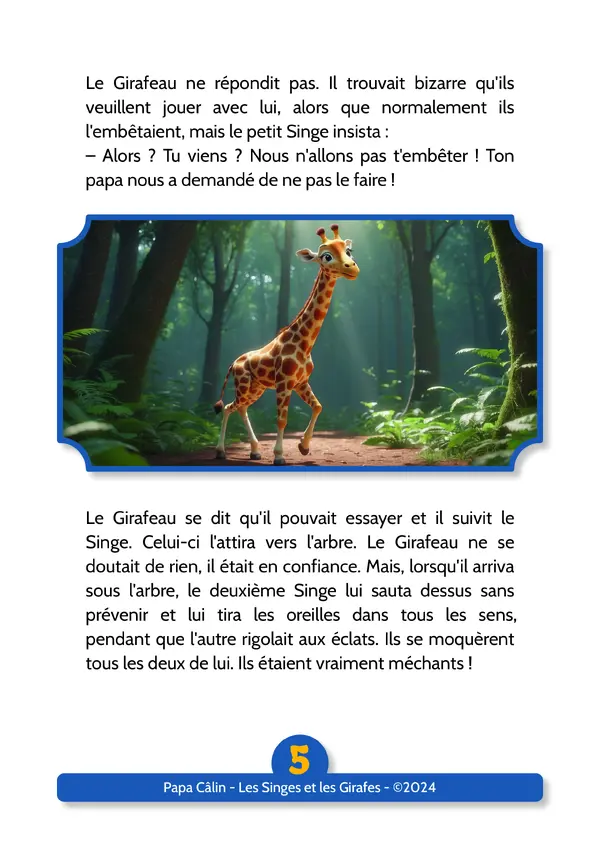 Le Girafeau ne répondit pas. Il trouvait bizarre qu'ils veuillent jouer avec lui, alors que normalement ils l'embêtaient, mais le petit Singe insista :
– Alors ? Tu viens ? Nous n'allons pas t'embêter ! Ton papa nous a demandé de ne pas le faire !

Le Girafeau se dit qu'il pouvait essayer et il suivit le Singe. Celui-ci l'attira vers l'arbre. Le Girafeau ne se doutait de rien, il était en confiance. Mais, lorsqu'il arriva sous l'arbre, le deuxième Singe lui sauta dessus sans prévenir et lui tira les oreilles dans tous les sens, pendant que l'autre rigolait aux éclats. Ils se moquèrent tous les deux de lui. Ils étaient vraiment méchants !

5

Papa Câlin - Les Singes et les Girafes - ©2024